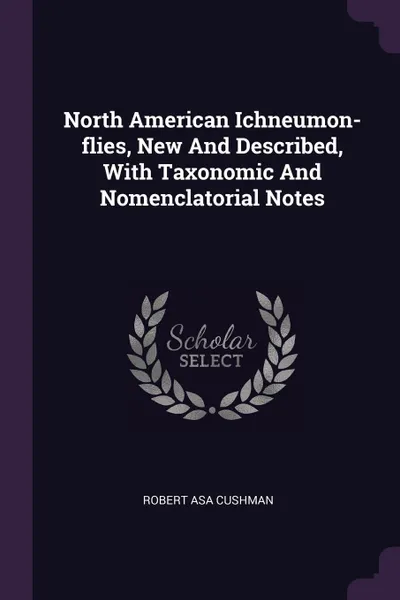 North American Ichneumon-flies, New And Described, With Taxonomic And Nomenclatorial Notes

Scholar SELECT

ROBERT ASA CUSHMAN